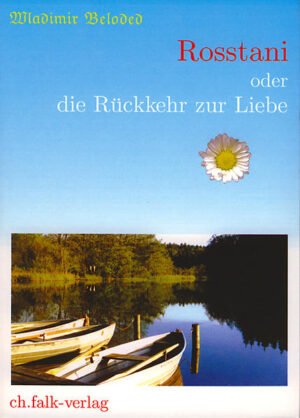 Wladimir Beloded

Rosstani
oder
die Rückkehr zur Liebe

ch.falk-verlag